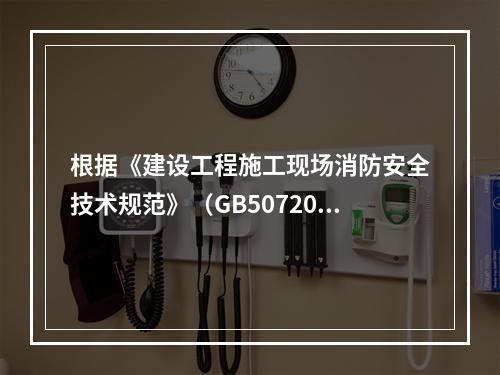 根据《建设工程施工现场消防安全技术规范》（GB50720...